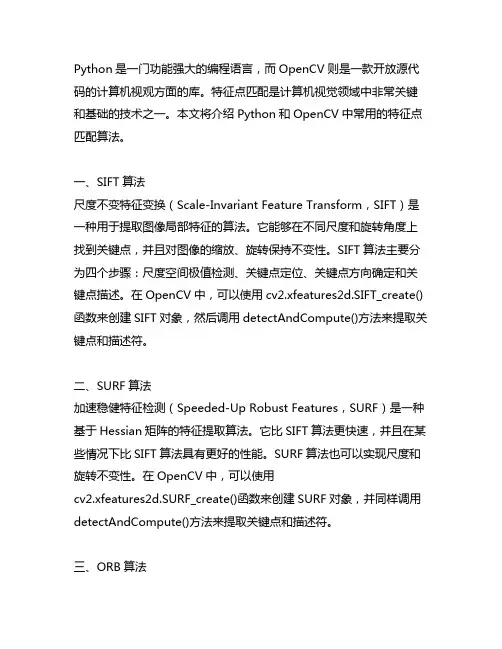 Python 是一门功能强大的编程语言，而 OpenCV 则是一款开放源代码的计算机视觉方面的库。特征点匹配是计算机视觉领域中非常关键和基础的技术之一。本文将介绍 Python 和 OpenCV 中常用的特征点匹配算法。

一、SIFT 算法
尺度不变特征变换（Scale-Invariant Feature Transform，SIFT）是一种用于提取图像局部特征的算法。它能够在不同尺度和旋转角度上找到关键点，并且对图像的缩放、旋转保持不变性。SIFT 算法主要分为四个步骤：尺度空间极值检测、关键点定位、关键点方向确定和关键点描述。在 OpenCV 中，可以使用 cv2.xfeatures2d.SIFT_create()函数来创建 SIFT 对象，然后调用 detectAndCompute()方法来提取关键点和描述符。

二、SURF 算法
加速稳健特征检测（Speeded-Up Robust Features，SURF）是一种基于 Hessian 矩阵的特征提取算法。它比 SIFT 算法更快速，并且在某些情况下比 SIFT 算法具有更好的性能。SURF 算法也可以实现尺度和旋转不变性。在 OpenCV 中，可以使用 cv2.xfeatures2d.SURF_create()函数来创建 SURF 对象，并同样调用 detectAndCompute()方法来提取关键点和描述符。

三、ORB 算法